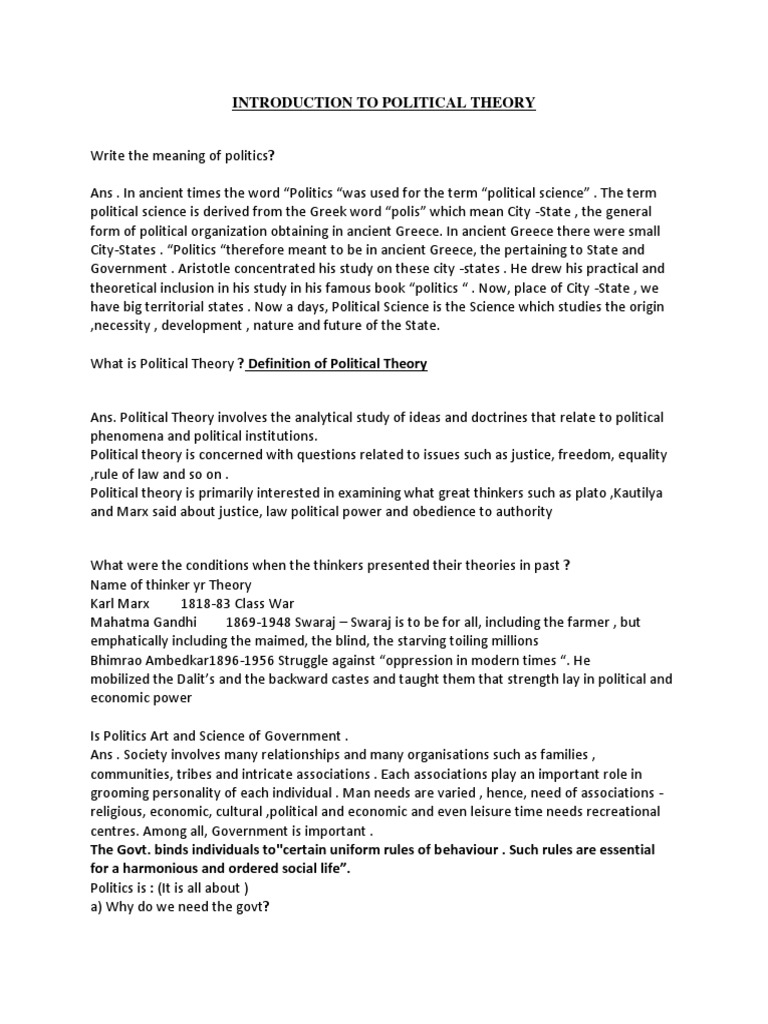 INTRODUCTION TO POLITICAL THEORY

Write the meaning of politics?

Ans . In ancient times the word “Politics “was used for the term “political science” . The term political science is derived from the Greek word “polis” which mean City -State , the general form of political organization obtaining in ancient Greece. In ancient Greece there were small City-States . “Politics “therefore meant to be in ancient Greece, the pertaining to State and Government . Aristotle concentrated his study on these city -states . He drew his practical and theoretical inclusion in his study in his famous book “politics “ . Now, place of City -State , we have big territorial states . Now a days, Political Science is the Science which studies the origin ,necessity , development , nature and future of the State.

What is Political Theory ? Definition of Political Theory

Ans. Political Theory involves the analytical study of ideas and doctrines that relate to political phenomena and political institutions.
Political theory is concerned with questions related to issues such as justice, freedom, equality ,rule of law and so on .
Political theory is primarily interested in examining what great thinkers such as plato ,Kautilya and Marx said about justice, law political power and obedience to authority

What were the conditions when the thinkers presented their theories in past ?
Name of thinker yr Theory
Karl Marx 1818-83 Class War
Mahatma Gandhi 1869-1948 Swaraj – Swaraj is to be for all, including the farmer , but emphatically including the maimed, the blind, the starving toiling millions
Bhimrao Ambedkar1896-1956 Struggle against “oppression in modern times “. He mobilized the Dalit’s and the backward castes and taught them that strength lay in political and economic power

Is Politics Art and Science of Government .
Ans . Society involves many relationships and many organisations such as families , communities, tribes and intricate associations . Each associations play an important role in grooming personality of each individual . Man needs are varied , hence, need of associations - religious, economic, cultural ,political and economic and even leisure time needs recreational centres. Among all, Government is important .
The Govt. binds individuals to"certain uniform rules of behaviour . Such rules are essential for a harmonious and ordered social life”.
Politics is : (It is all about )
a) Why do we need the govt?